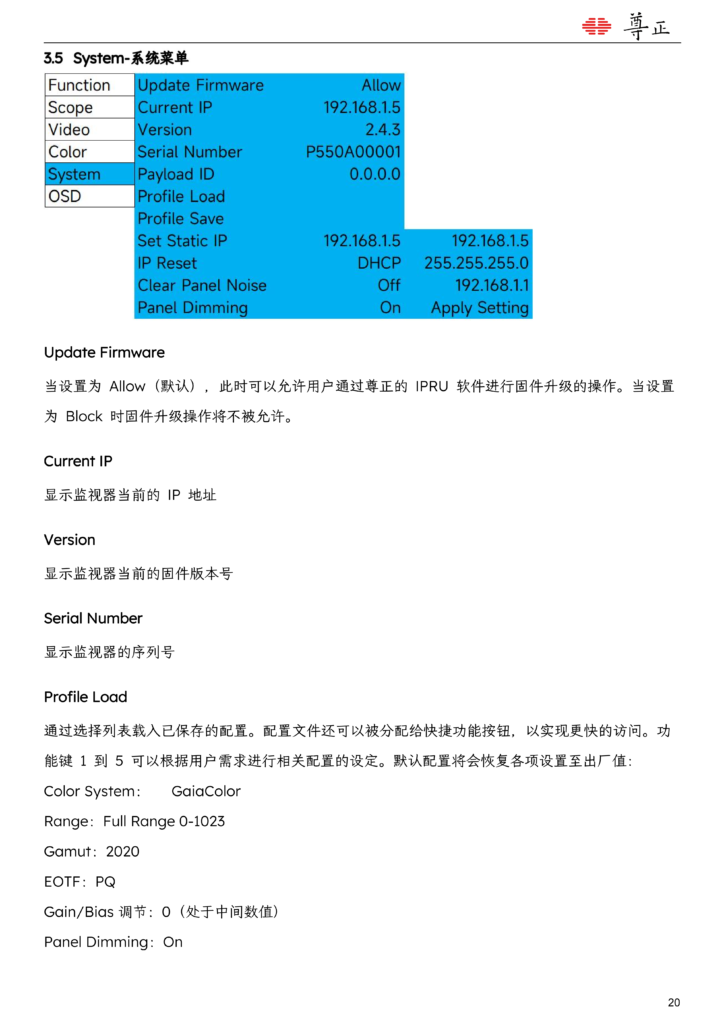 尊正

3.5 System-系统菜单

| Function | Update Firmware | Allow | |
|---|---|---|---|
| Scope | Current IP | 192.168.1.5 | |
| Video | Version | 2.4.3 | |
| Color | Serial Number | P550A00001 | |
| System | Payload ID | 0.0.0.0 | |
| OSD | Profile Load | | |
| | Profile Save | | |
| | Set Static IP | 192.168.1.5 | 192.168.1.5 |
| | IP Reset | DHCP | 255.255.255.0 |
| | Clear Panel Noise | Off | 192.168.1.1 |
| | Panel Dimming | On | Apply Setting |

Update Firmware

当设置为 Allow（默认），此时可以允许用户通过尊正的 IPRU 软件进行固件升级的操作。当设置为 Block 时固件升级操作将不被允许。

Current IP

显示监视器当前的 IP 地址

Version

显示监视器当前的固件版本号

Serial Number

显示监视器的序列号

Profile Load

通过选择列表载入已保存的配置。配置文件还可以被分配给快捷功能按钮，以实现更快的访问。功能键 1 到 5 可以根据用户需求进行相关配置的设定。默认配置将会恢复各项设置至出厂值：

Color System: GaiaColor

Range：Full Range 0-1023

Gamut：2020

EOTF：PQ

Gain/Bias 调节：0（处于中间数值）

Panel Dimming：On

20